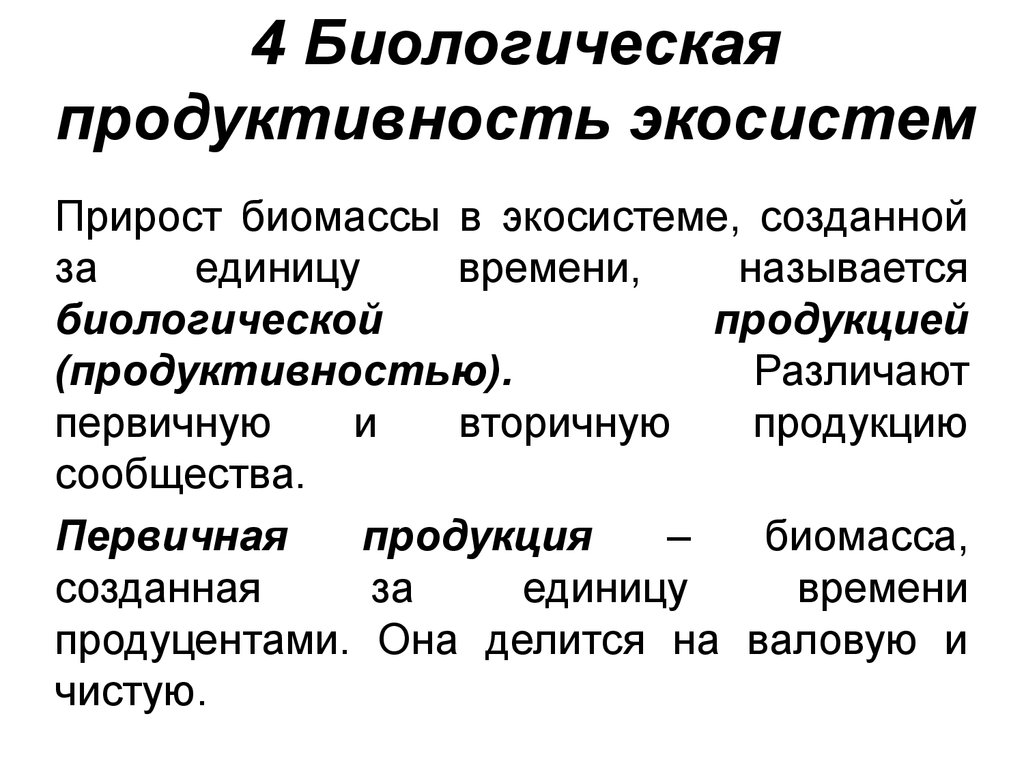 4 Биологическая продуктивность экосистем

Прирост биомассы в экосистеме, созданной за единицу времени, называется биологической продукцией (продуктивностью). Различают первичную и вторичную продукцию сообщества.

Первичная продукция – биомасса, созданная за единицу времени продуцентами. Она делится на валовую и чистую.